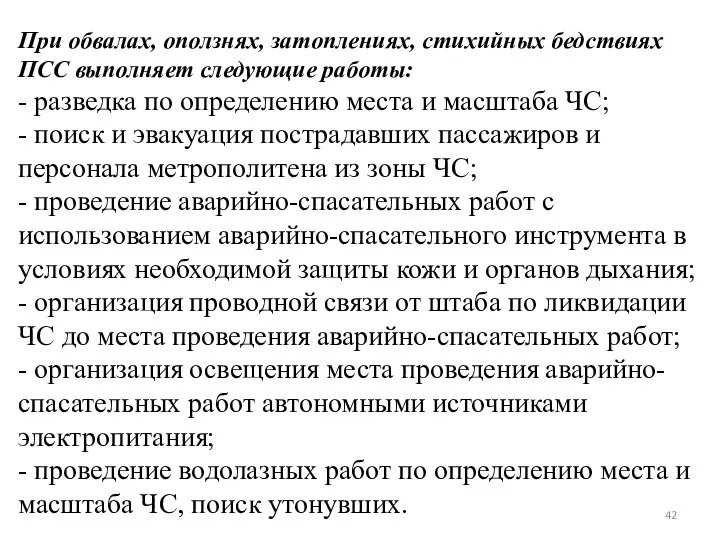 При обвалах, оползнях, затоплениях, стихийных бедствиях ПСС выполняет следующие работы:
- разведка по определению места и масштаба ЧС;
- поиск и эвакуация пострадавших пассажиров и персонала метрополитена из зоны ЧС;
- проведение аварийно-спасательных работ с использованием аварийно-спасательного инструмента в условиях необходимой защиты кожи и органов дыхания;
- организация проводной связи от штаба по ликвидации ЧС до места проведения аварийно-спасательных работ;
- организация освещения места проведения аварийно-спасательных работ автономными источниками электропитания;
- проведение водолазных работ по определению места и масштаба ЧС, поиск утонувших.

42